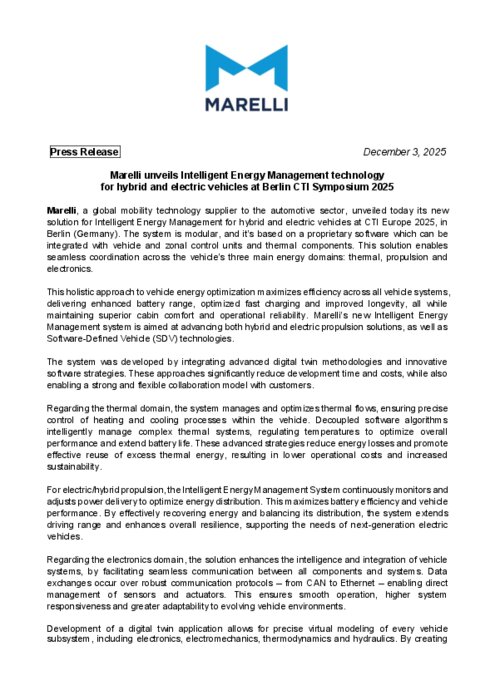 MARELLI

Press Release

December 3, 2025

Marelli unveils Intelligent Energy Management technology for hybrid and electric vehicles at Berlin CTI Symposium 2025

Marelli, a global mobility technology supplier to the automotive sector, unveiled today its new solution for Intelligent Energy Management for hybrid and electric vehicles at CTI Europe 2025, in Berlin (Germany). The system is modular, and it's based on a proprietary software which can be integrated with vehicle and zonal control units and thermal components. This solution enables seamless coordination across the vehicle's three main energy domains: thermal, propulsion and electronics.

This holistic approach to vehicle energy optimization maximizes efficiency across all vehicle systems, delivering enhanced battery range, optimized fast charging and improved longevity, all while maintaining superior cabin comfort and operational reliability. Marelli's new Intelligent Energy Management system is aimed at advancing both hybrid and electric propulsion solutions, as well as Software-Defined Vehicle (SDV) technologies.

The system was developed by integrating advanced digital twin methodologies and innovative software strategies. These approaches significantly reduce development time and costs, while also enabling a strong and flexible collaboration model with customers.

Regarding the thermal domain, the system manages and optimizes thermal flows, ensuring precise control of heating and cooling processes within the vehicle. Decoupled software algorithms intelligently manage complex thermal systems, regulating temperatures to optimize overall performance and extend battery life. These advanced strategies reduce energy losses and promote effective reuse of excess thermal energy, resulting in lower operational costs and increased sustainability.

For electric/hybrid propulsion, the Intelligent Energy Management System continuously monitors and adjusts power delivery to optimize energy distribution. This maximizes battery efficiency and vehicle performance. By effectively recovering energy and balancing its distribution, the system extends driving range and enhances overall resilience, supporting the needs of next-generation electric vehicles.

Regarding the electronics domain, the solution enhances the intelligence and integration of vehicle systems, by facilitating seamless communication between all components and systems. Data exchanges occur over robust communication protocols – from CAN to Ethernet – enabling direct management of sensors and actuators. This ensures smooth operation, higher system responsiveness and greater adaptability to evolving vehicle environments.

Development of a digital twin application allows for precise virtual modeling of every vehicle subsystem, including electronics, electromechanics, thermodynamics and hydraulics. By creating